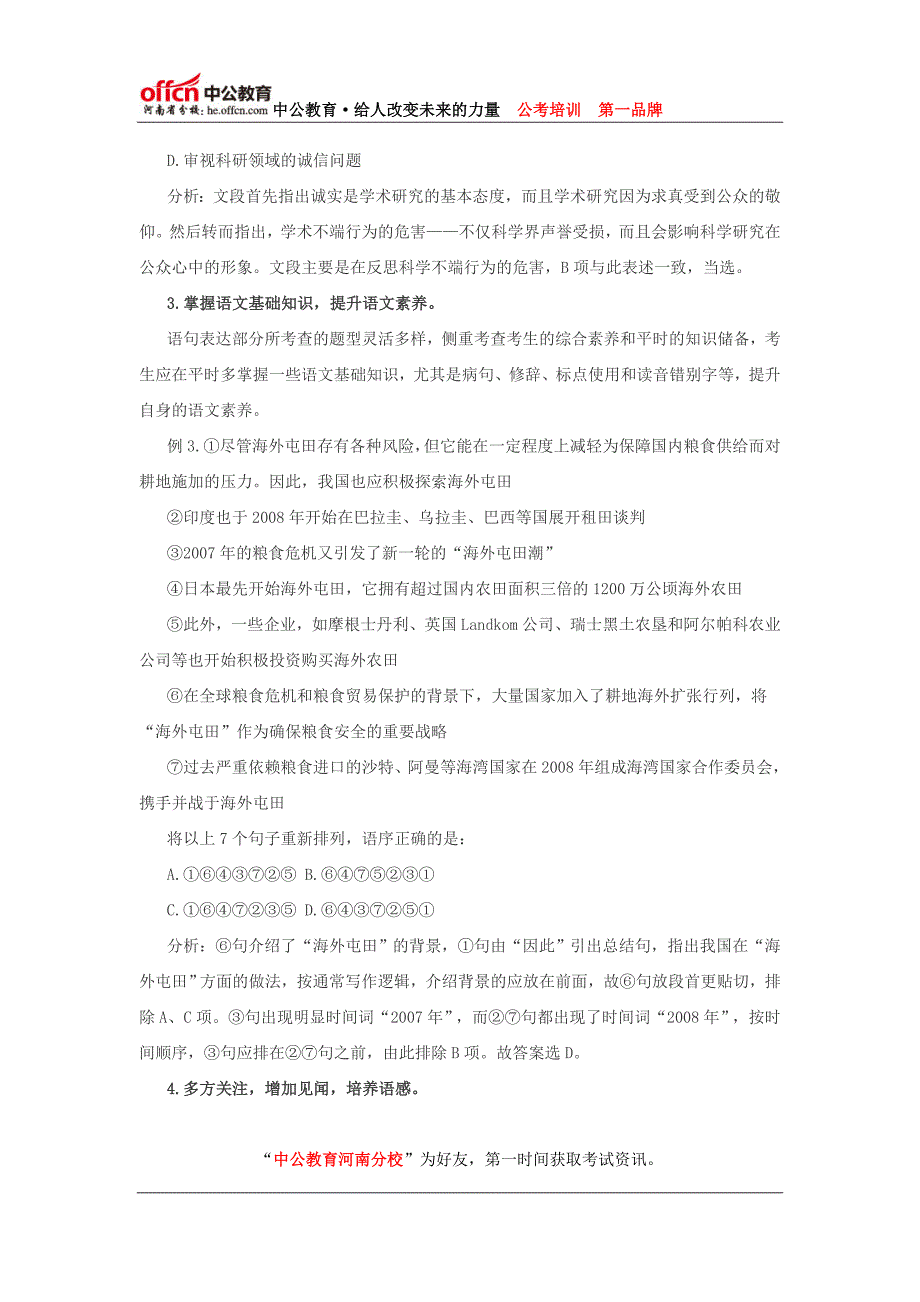 offcn 中公教育
河南省分校：he.offcn.com 中公教育·给人改变未来的力量 公考培训 第一品牌

D.审视科研领域的诚信问题

分析：文段首先指出诚实是学术研究的基本态度，而且学术研究因为求真受到公众的敬仰。然后转而指出，学术不端行为的危害——不仅科学界声誉受损，而且会影响科学研究在公众心中的形象。文段主要是在反思科学不端行为的危害，B项与此表述一致，当选。

3.掌握语文基础知识，提升语文素养。

语句表达部分所考查的题型灵活多样，侧重考查考生的综合素养和平时的知识储备，考生应在平时多掌握一些语文基础知识，尤其是病句、修辞、标点使用和读音错别字等，提升自身的语文素养。

例3.①尽管海外屯田存有各种风险，但它能在一定程度上减轻为保障国内粮食供给而对耕地施加的压力。因此，我国也应积极探索海外屯田

②印度也于2008年开始在巴拉圭、乌拉圭、巴西等国展开租田谈判

③2007年的粮食危机又引发了新一轮的“海外屯田潮”

④日本最先开始海外屯田，它拥有超过国内农田面积三倍的1200万公顷海外农田

⑤此外，一些企业，如摩根士丹利、英国Landkom公司、瑞士黑土农垦和阿尔帕科农业公司等也开始积极投资购买海外农田

⑥在全球粮食危机和粮食贸易保护的背景下，大量国家加入了耕地海外扩张行列，将“海外屯田”作为确保粮食安全的重要战略

⑦过去严重依赖粮食进口的沙特、阿曼等海湾国家在2008年组成海湾国家合作委员会，携手并战于海外屯田

将以上7个句子重新排列，语序正确的是：

A.①⑥④③⑦②⑤ B.⑥④⑦⑤②③①

C.①⑥④⑦②③⑤ D.⑥④③⑦②⑤①

分析：⑥句介绍了“海外屯田”的背景，①句由“因此”引出总结句，指出我国在“海外屯田”方面的做法，按通常写作逻辑，介绍背景的应放在前面，故⑥句放段首更贴切，排除A、C项。③句出现明显时间词“2007年”，而②⑦句都出现了时间词“2008年”，按时间顺序，③句应排在②⑦句之前，由此排除B项。故答案选D。

4.多方关注，增加见闻，培养语感。

“中公教育河南分校”为好友，第一时间获取考试资讯。